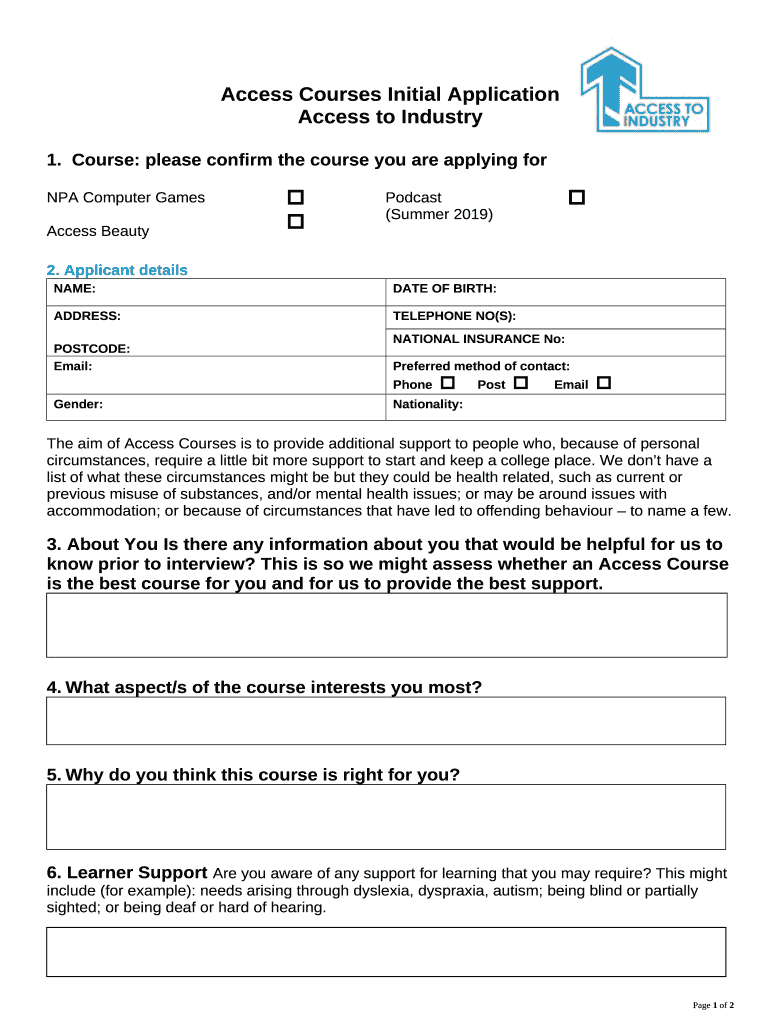 Access Courses Initial Application
Access to Industry

ACCESS TO INDUSTRY

1. Course: please confirm the course you are applying for

NPA Computer Games ☐

Access Beauty ☐

Podcast (Summer 2019) ☐

2. Applicant details

| NAME: | DATE OF BIRTH: |
|---|---|
| ADDRESS: | TELEPHONE NO(S): |
| POSTCODE: | NATIONAL INSURANCE No: |
| Email: | Preferred method of contact: Phone ☐ Post ☐ Email ☐ |
| Gender: | Nationality: |

The aim of Access Courses is to provide additional support to people who, because of personal circumstances, require a little bit more support to start and keep a college place. We don't have a list of what these circumstances might be but they could be health related, such as current or previous misuse of substances, and/or mental health issues; or may be around issues with accommodation; or because of circumstances that have led to offending behaviour – to name a few.

3. About You Is there any information about you that would be helpful for us to know prior to interview? This is so we might assess whether an Access Course is the best course for you and for us to provide the best support.

4. What aspect/s of the course interests you most?

5. Why do you think this course is right for you?

6. Learner Support Are you aware of any support for learning that you may require? This might include (for example): needs arising through dyslexia, dyspraxia, autism; being blind or partially sighted; or being deaf or hard of hearing.

Page 1 of 2